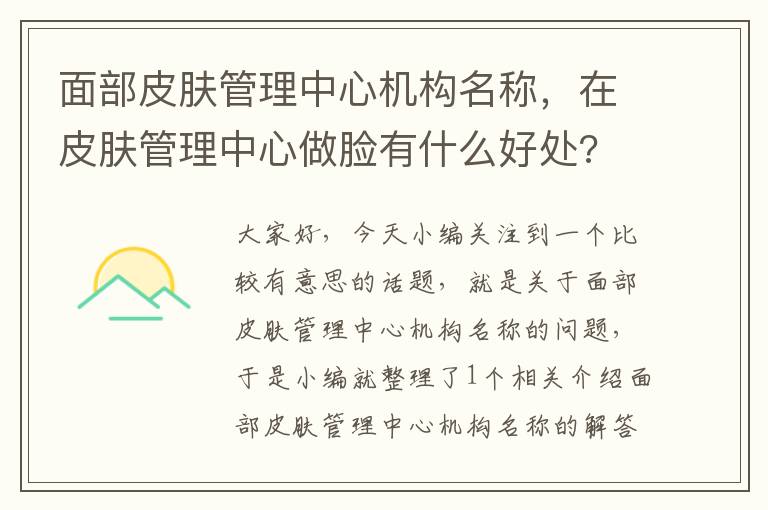 面部皮肤管理中心机构名称，在皮肤管理中心做脸有什么好处?

大家好，今天小编关注到一个比较有意思的话题，就是关于面部皮肤管理中心机构名称的问题，于是小编就整理了1个相关介绍面部皮肤管理中心机构名称的解答